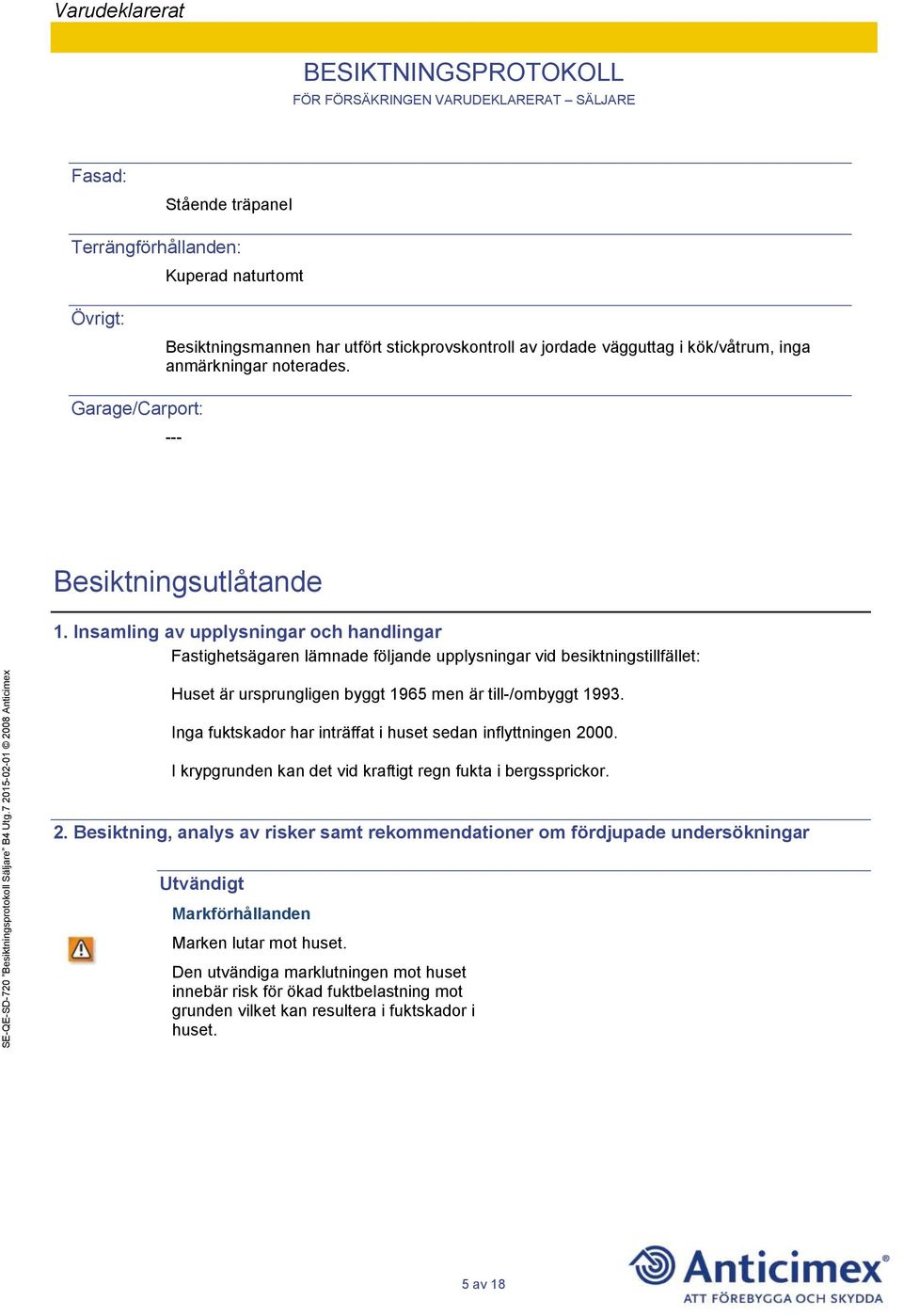 Varudeklarerat

BESIKTNINGSPROTOKOLL
FÖR FÖRSÄKRINGEN VARUDEKLARERAT – SÄLJARE

Fasad:
Stående träpanel

Terrängförhållanden:
Kuperad naturtomt

Övrigt:
Besiktningsmannen har utfört stickprovskontroll av jordade vägguttag i kök/våtrum, inga anmärkningar noterades.

Garage/Carport:
---

Besiktningsutlåtande

1. Insamling av upplysningar och handlingar
Fastighetsägaren lämnade följande upplysningar vid besiktningstillfället:

Huset är ursprungligen byggt 1965 men är till-/ombyggt 1993.

Inga fuktskador har inträffat i huset sedan inflyttningen 2000.

I krypgrunden kan det vid kraftigt regn fukta i bergssprickor.

2. Besiktning, analys av risker samt rekommendationer om fördjupade undersökningar

Utvändigt

Markförhållanden

Marken lutar mot huset.

Den utvändiga marklutningen mot huset innebär risk för ökad fuktbelastning mot grunden vilket kan resultera i fuktskador i huset.

SE-QE-SD-720 "Besiktningsprotokoll Säljare" B4 Utg.7 2015-02-01 © 2008 Anticimex

5 av 18

Anticimex®
ATT FÖREBYGGA OCH SKYDDA